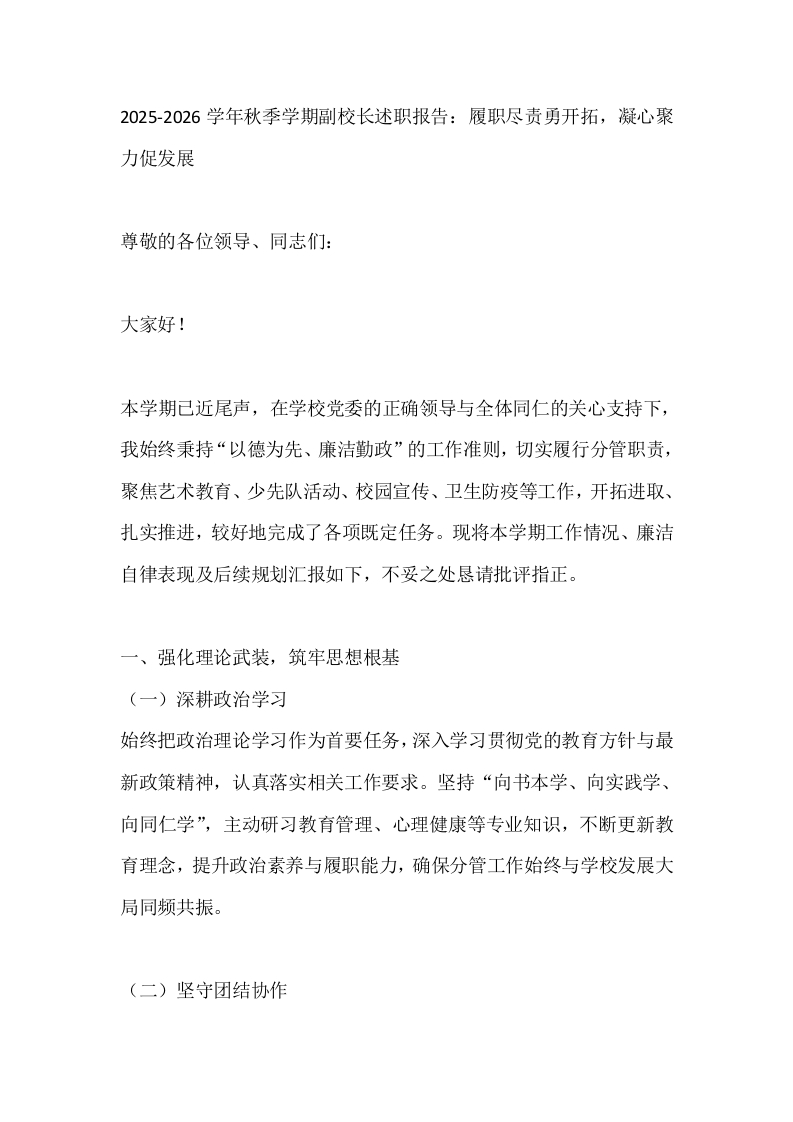 2025-2026 学年秋季学期副校长述职报告：履职尽责勇开拓，凝心聚力促发展

尊敬的各位领导、同志们：

大家好！

本学期已近尾声，在学校党委的正确领导与全体同仁的关心支持下，我始终秉持“以德为先、廉洁勤政”的工作准则，切实履行分管职责，聚焦艺术教育、少先队活动、校园宣传、卫生防疫等工作，开拓进取、扎实推进，较好地完成了各项既定任务。现将本学期工作情况、廉洁自律表现及后续规划汇报如下，不妥之处恳请批评指正。

一、强化理论武装，筑牢思想根基
（一）深耕政治学习
始终把政治理论学习作为首要任务，深入学习贯彻党的教育方针与最新政策精神，认真落实相关工作要求。坚持“向书本学、向实践学、向同仁学”，主动研习教育管理、心理健康等专业知识，不断更新教育理念，提升政治素养与履职能力，确保分管工作始终与学校发展大局同频共振。

（二）坚守团结协作